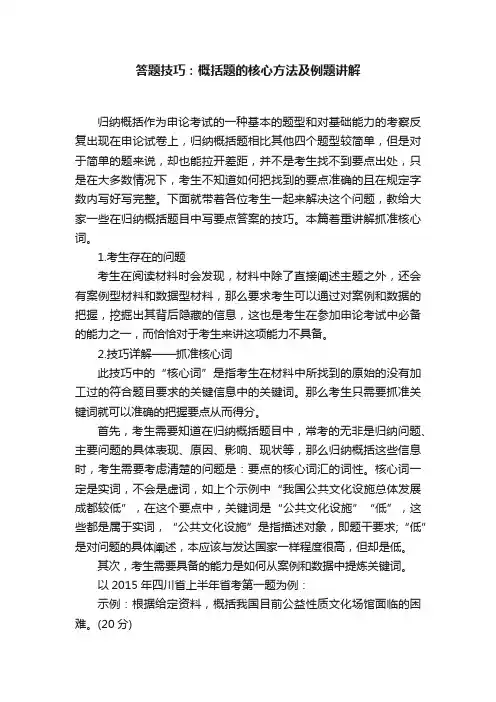 答题技巧：概括题的核心方法及例题讲解

归纳概括作为申论考试的一种基本的题型和对基础能力的考察反复出现在申论试卷上，归纳概括题相比其他四个题型较简单，但是对于简单的题来说，却也能拉开差距，并不是考生找不到要点出处，只是在大多数情况下，考生不知道如何把找到的要点准确的且在规定字数内写好写完整。下面就带着各位考生一起来解决这个问题，教给大家一些在归纳概括题目中写要点答案的技巧。本篇着重讲解抓准核心词。

1.考生存在的问题

考生在阅读材料时会发现，材料中除了直接阐述主题之外，还会有案例型材料和数据型材料，那么要求考生可以通过对案例和数据的把握，挖掘出其背后隐藏的信息，这也是考生在参加申论考试中必备的能力之一，而恰恰对于考生来讲这项能力不具备。

2.技巧详解——抓准核心词

此技巧中的“核心词”是指考生在材料中所找到的原始的没有加工过的符合题目要求的关键信息中的关键词。那么考生只需要抓准关键词就可以准确的把握要点从而得分。

首先，考生需要知道在归纳概括题目中，常考的无非是归纳问题、主要问题的具体表现、原因、影响、现状等，那么归纳概括这些信息时，考生需要考虑清楚的问题是：要点的核心词汇的词性。核心词一定是实词，不会是虚词，如上个示例中“我国公共文化设施总体发展成都较低”，在这个要点中，关键词是“公共文化设施”“低”，这些都是属于实词，“公共文化设施”是指描述对象，即题干要求；“低”是对问题的具体阐述，本应该与发达国家一样程度很高，但却是低。

其次，考生需要具备的能力是如何从案例和数据中提炼关键词。

以 2015 年四川省上半年省考第一题为例：

示例：根据给定资料，概括我国目前公益性质文化场馆面临的困难。(20 分)